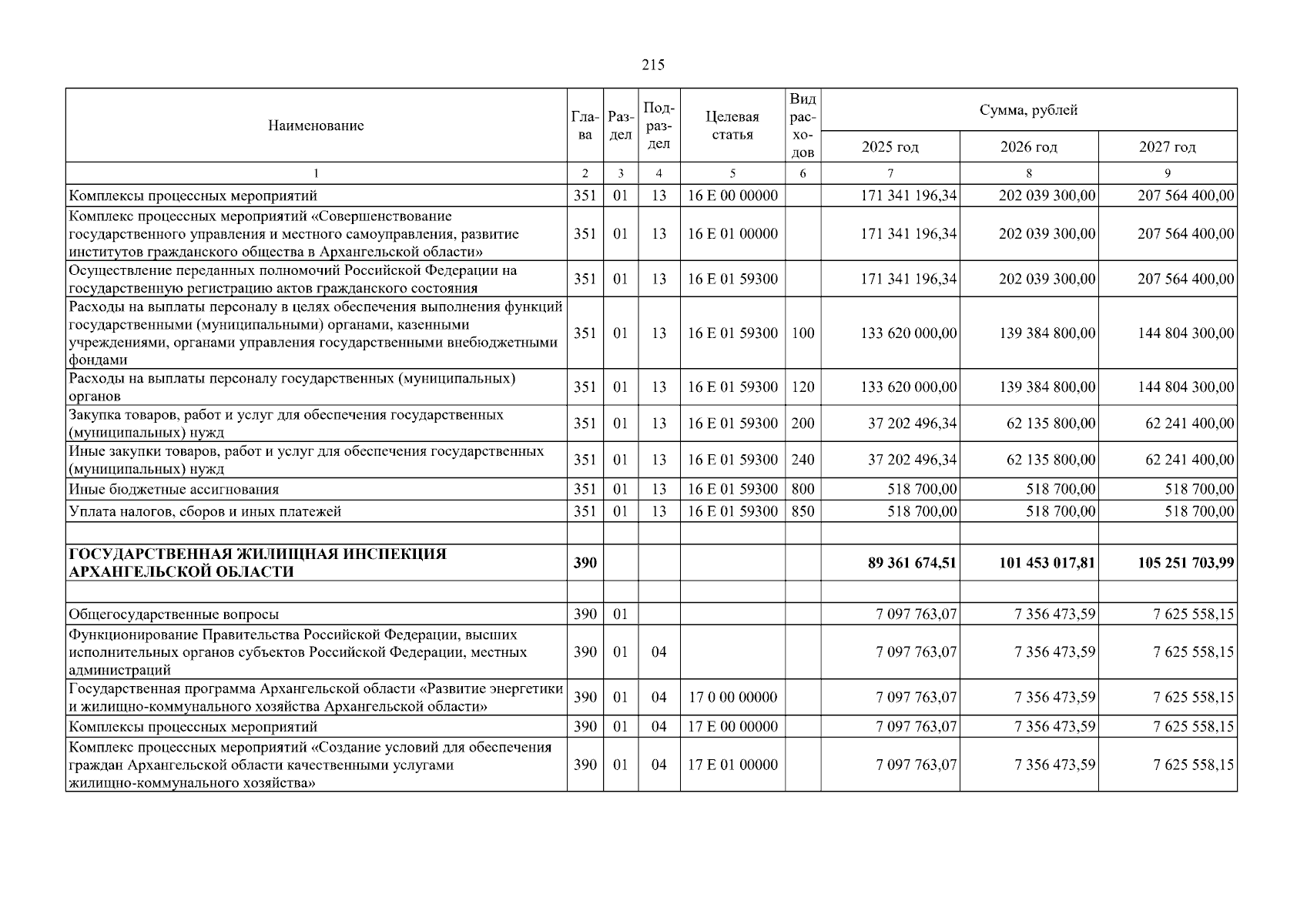 215

| Наименование | Глава | Раздел | Подраздел | Целевая статья | Вид расходов | Сумма, рублей 2025 год | 2026 год | 2027 год |
|---|---|---|---|---|---|---|---|---|
| 1 | 2 | 3 | 4 | 5 | 6 | 7 | 8 | 9 |
| Комплексы процессных мероприятий | 351 | 01 | 13 | 16 Е 00 00000 | | 171 341 196,34 | 202 039 300,00 | 207 564 400,00 |
| Комплекс процессных мероприятий «Совершенствование государственного управления и местного самоуправления, развитие институтов гражданского общества в Архангельской области» | 351 | 01 | 13 | 16 Е 01 00000 | | 171 341 196,34 | 202 039 300,00 | 207 564 400,00 |
| Осуществление переданных полномочий Российской Федерации на государственную регистрацию актов гражданского состояния | 351 | 01 | 13 | 16 Е 01 59300 | | 171 341 196,34 | 202 039 300,00 | 207 564 400,00 |
| Расходы на выплаты персоналу в целях обеспечения выполнения функций государственными (муниципальными) органами, казенными учреждениями, органами управления государственными внебюджетными фондами | 351 | 01 | 13 | 16 Е 01 59300 | 100 | 133 620 000,00 | 139 384 800,00 | 144 804 300,00 |
| Расходы на выплаты персоналу государственных (муниципальных) органов | 351 | 01 | 13 | 16 Е 01 59300 | 120 | 133 620 000,00 | 139 384 800,00 | 144 804 300,00 |
| Закупка товаров, работ и услуг для обеспечения государственных (муниципальных) нужд | 351 | 01 | 13 | 16 Е 01 59300 | 200 | 37 202 496,34 | 62 135 800,00 | 62 241 400,00 |
| Иные закупки товаров, работ и услуг для обеспечения государственных (муниципальных) нужд | 351 | 01 | 13 | 16 Е 01 59300 | 240 | 37 202 496,34 | 62 135 800,00 | 62 241 400,00 |
| Иные бюджетные ассигнования | 351 | 01 | 13 | 16 Е 01 59300 | 800 | 518 700,00 | 518 700,00 | 518 700,00 |
| Уплата налогов, сборов и иных платежей | 351 | 01 | 13 | 16 Е 01 59300 | 850 | 518 700,00 | 518 700,00 | 518 700,00 |
| | | | | | | | | |
| ГОСУДАРСТВЕННАЯ ЖИЛИЩНАЯ ИНСПЕКЦИЯ АРХАНГЕЛЬСКОЙ ОБЛАСТИ | 390 | | | | | 89 361 674,51 | 101 453 017,81 | 105 251 703,99 |
| | | | | | | | | |
| Общегосударственные вопросы | 390 | 01 | | | | 7 097 763,07 | 7 356 473,59 | 7 625 558,15 |
| Функционирование Правительства Российской Федерации, высших исполнительных органов субъектов Российской Федерации, местных администраций | 390 | 01 | 04 | | | 7 097 763,07 | 7 356 473,59 | 7 625 558,15 |
| Государственная программа Архангельской области «Развитие энергетики и жилищно-коммунального хозяйства Архангельской области» | 390 | 01 | 04 | 17 0 00 00000 | | 7 097 763,07 | 7 356 473,59 | 7 625 558,15 |
| Комплексы процессных мероприятий | 390 | 01 | 04 | 17 Е 00 00000 | | 7 097 763,07 | 7 356 473,59 | 7 625 558,15 |
| Комплекс процессных мероприятий «Создание условий для обеспечения граждан Архангельской области качественными услугами жилищно-коммунального хозяйства» | 390 | 01 | 04 | 17 Е 01 00000 | | 7 097 763,07 | 7 356 473,59 | 7 625 558,15 |